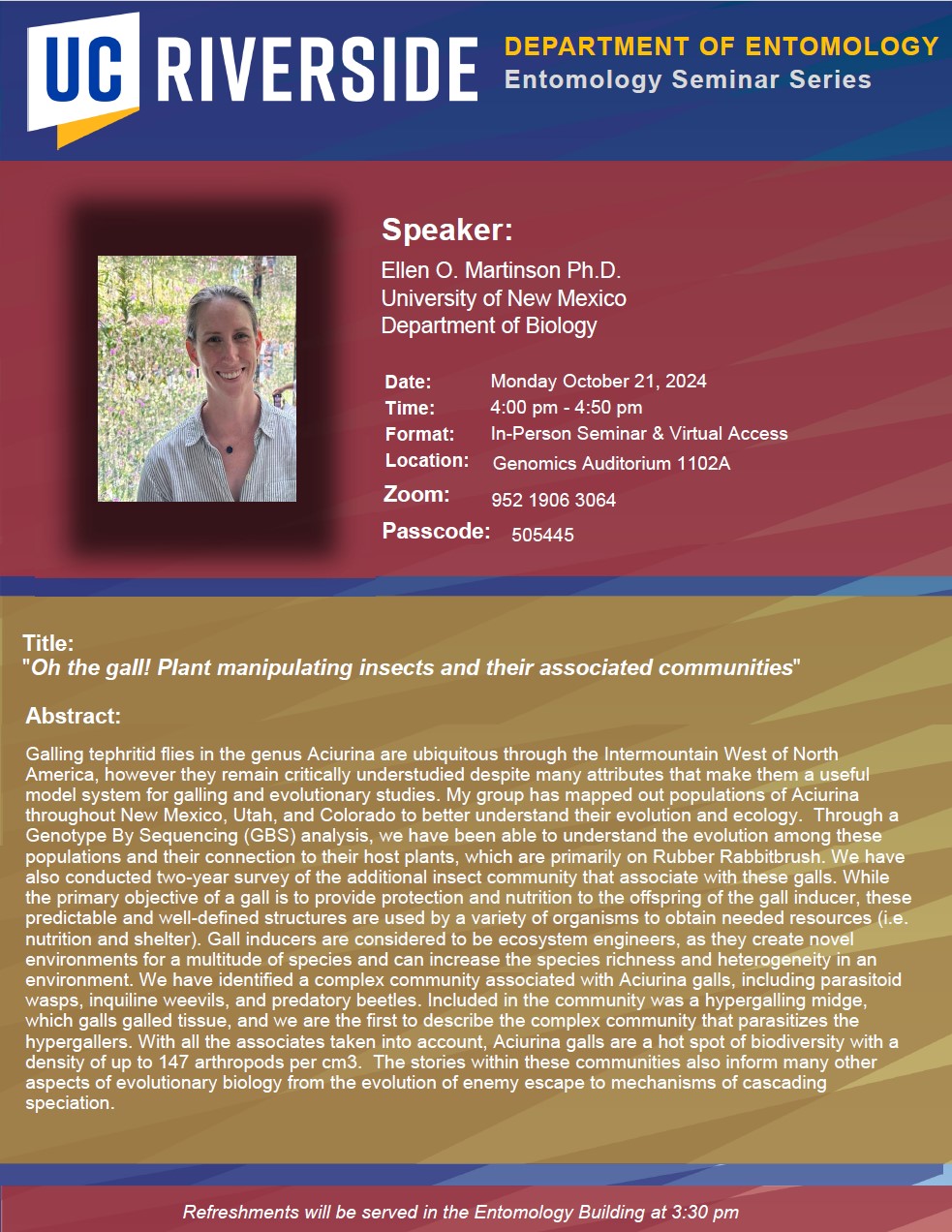 UC RIVERSIDE

DEPARTMENT OF ENTOMOLOGY
Entomology Seminar Series

Speaker:
Ellen O. Martinson Ph.D.
University of New Mexico
Department of Biology

Date: Monday October 21, 2024
Time: 4:00 pm - 4:50 pm
Format: In-Person Seminar & Virtual Access
Location: Genomics Auditorium 1102A
Zoom: 952 1906 3064
Passcode: 505445

Title:
"Oh the gall! Plant manipulating insects and their associated communities"

Abstract:

Galling tephritid flies in the genus Aciurina are ubiquitous through the Intermountain West of North America, however they remain critically understudied despite many attributes that make them a useful model system for galling and evolutionary studies. My group has mapped out populations of Aciurina throughout New Mexico, Utah, and Colorado to better understand their evolution and ecology. Through a Genotype By Sequencing (GBS) analysis, we have been able to understand the evolution among these populations and their connection to their host plants, which are primarily on Rubber Rabbitbrush. We have also conducted two-year survey of the additional insect community that associate with these galls. While the primary objective of a gall is to provide protection and nutrition to the offspring of the gall inducer, these predictable and well-defined structures are used by a variety of organisms to obtain needed resources (i.e. nutrition and shelter). Gall inducers are considered to be ecosystem engineers, as they create novel environments for a multitude of species and can increase the species richness and heterogeneity in an environment. We have identified a complex community associated with Aciurina galls, including parasitoid wasps, inquiline weevils, and predatory beetles. Included in the community was a hypergalling midge, which galls galled tissue, and we are the first to describe the complex community that parasitizes the hypergallers. With all the associates taken into account, Aciurina galls are a hot spot of biodiversity with a density of up to 147 arthropods per cm3. The stories within these communities also inform many other aspects of evolutionary biology from the evolution of enemy escape to mechanisms of cascading speciation.

Refreshments will be served in the Entomology Building at 3:30 pm